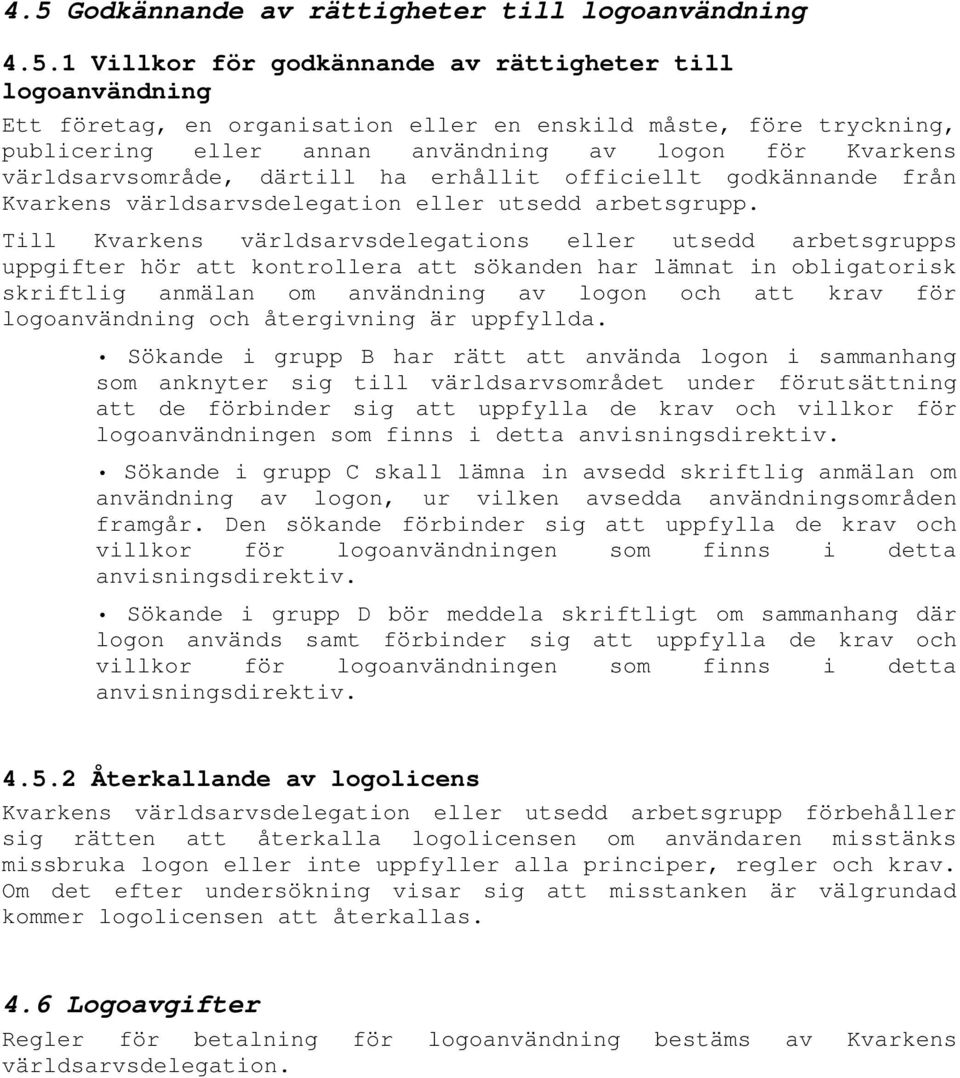 4.5 Godkännande av rättigheter till logoanvändning

4.5.1 Villkor för godkännande av rättigheter till logoanvändning

Ett företag, en organisation eller en enskild måste, före tryckning, publicering eller annan användning av logon för Kvarkens världsarvsområde, därtill ha erhållit officiellt godkännande från Kvarkens världsarvsdelegation eller utsedd arbetsgrupp.

Till Kvarkens världsarvsdelegations eller utsedd arbetsgrupps uppgifter hör att kontrollera att sökanden har lämnat in obligatorisk skriftlig anmälan om användning av logon och att krav för logoanvändning och återgivning är uppfyllda.

• Sökande i grupp B har rätt att använda logon i sammanhang som anknyter sig till världsarvsområdet under förutsättning att de förbinder sig att uppfylla de krav och villkor för logoanvändningen som finns i detta anvisningsdirektiv.

• Sökande i grupp C skall lämna in avsedd skriftlig anmälan om användning av logon, ur vilken avsedda användningsområden framgår. Den sökande förbinder sig att uppfylla de krav och villkor för logoanvändningen som finns i detta anvisningsdirektiv.

• Sökande i grupp D bör meddela skriftligt om sammanhang där logon används samt förbinder sig att uppfylla de krav och villkor för logoanvändningen som finns i detta anvisningsdirektiv.

4.5.2 Återkallande av logolicens

Kvarkens världsarvsdelegation eller utsedd arbetsgrupp förbehåller sig rätten att återkalla logolicensen om användaren misstänks missbruka logon eller inte uppfyller alla principer, regler och krav. Om det efter undersökning visar sig att misstanken är välgrundad kommer logolicensen att återkallas.

4.6 Logoavgifter

Regler för betalning för logoanvändning bestäms av Kvarkens världsarvsdelegation.